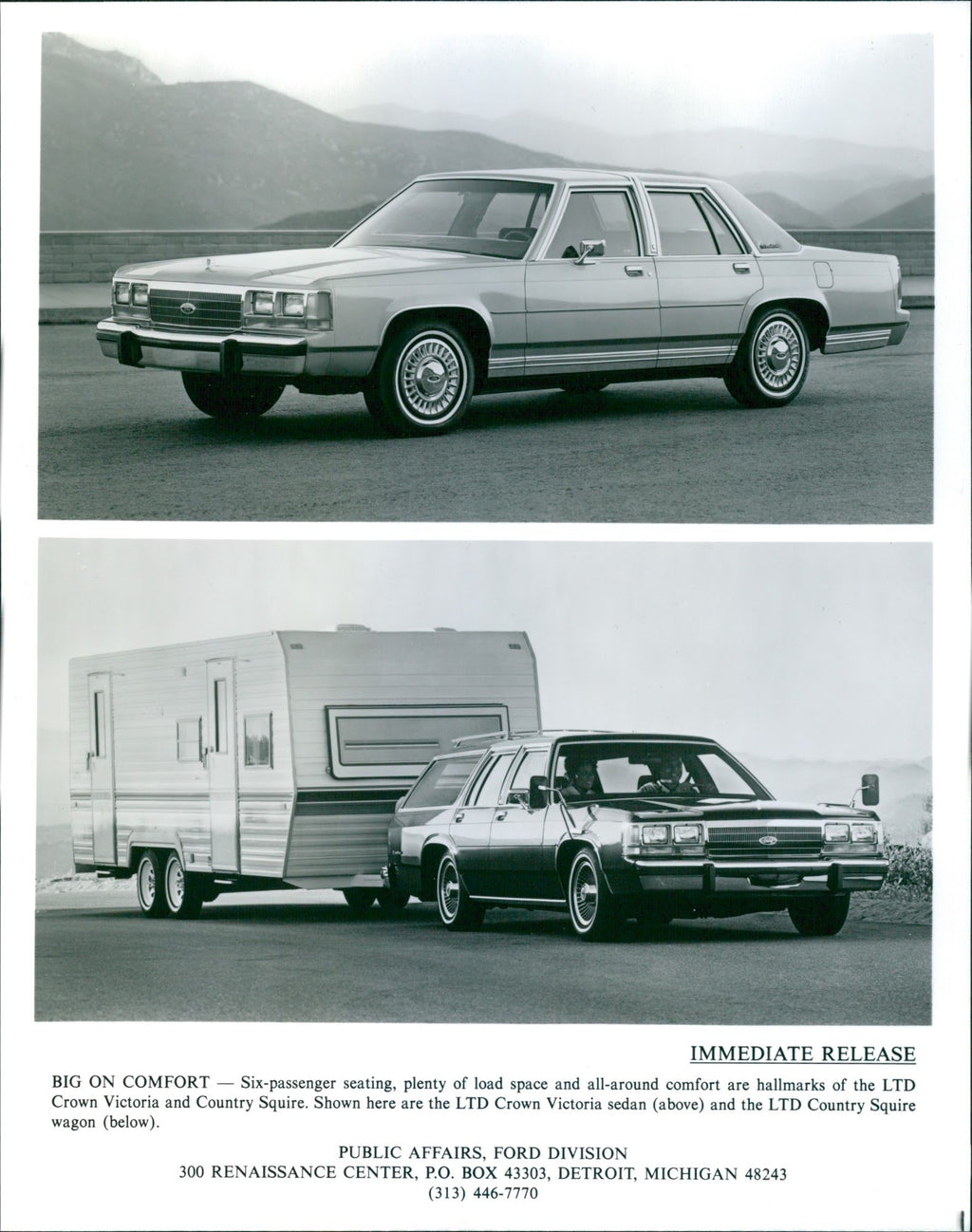 IMMEDIATE RELEASE

BIG ON COMFORT — Six-passenger seating, plenty of load space and all-around comfort are hallmarks of the LTD Crown Victoria and Country Squire. Shown here are the LTD Crown Victoria sedan (above) and the LTD Country Squire wagon (below).

PUBLIC AFFAIRS, FORD DIVISION
300 RENAISSANCE CENTER, P.O. BOX 43303, DETROIT, MICHIGAN 48243
(313) 446-7770